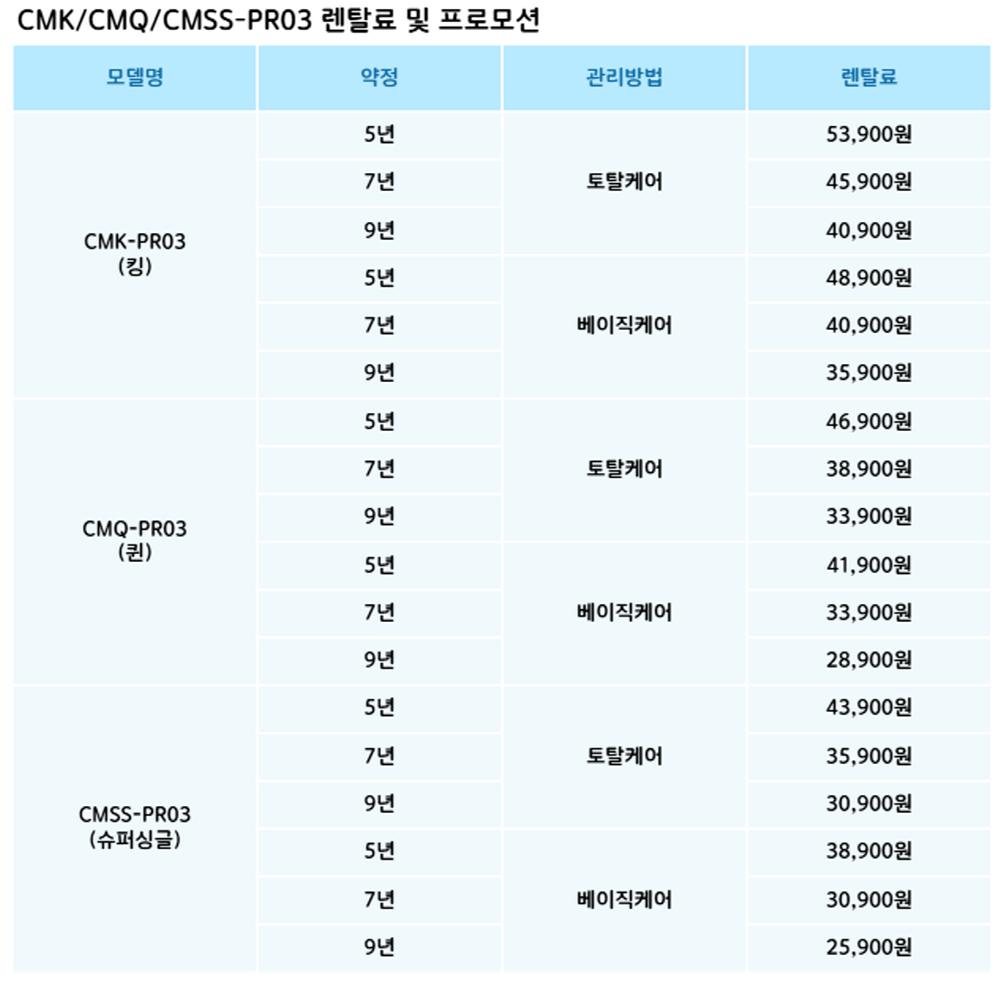 CMK/CMQ/CMSS-PR03 렌탈료 및 프로모션

| 모델명 | 약정 | 관리방법 | 렌탈료 |
|---|---|---|---|
| CMK-PR03 (킹) | 5년 | 토탈케어 | 53,900원 |
| | 7년 | | 45,900원 |
| | 9년 | | 40,900원 |
| | 5년 | 베이직케어 | 48,900원 |
| | 7년 | | 40,900원 |
| | 9년 | | 35,900원 |
| CMQ-PR03 (퀸) | 5년 | 토탈케어 | 46,900원 |
| | 7년 | | 38,900원 |
| | 9년 | | 33,900원 |
| | 5년 | 베이직케어 | 41,900원 |
| | 7년 | | 33,900원 |
| | 9년 | | 28,900원 |
| CMSS-PR03 (슈퍼싱글) | 5년 | 토탈케어 | 43,900원 |
| | 7년 | | 35,900원 |
| | 9년 | | 30,900원 |
| | 5년 | 베이직케어 | 38,900원 |
| | 7년 | | 30,900원 |
| | 9년 | | 25,900원 |